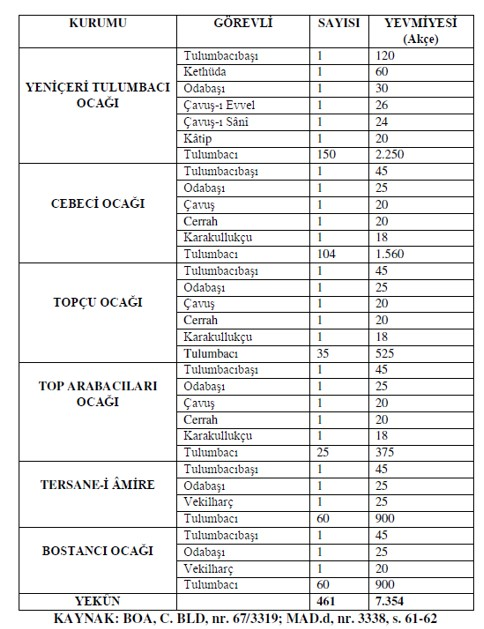 | KURUMU | GÖREVLİ | SAYISI | YEVMİYESİ (Akçe) |
|---|---|---|---|
| YENİÇERİ TULUMBACI OCAĞI | Tulumbacıbaşı | 1 | 120 |
| | Kethüda | 1 | 60 |
| | Odabaşı | 1 | 30 |
| | Çavuş-ı Evvel | 1 | 26 |
| | Çavuş-ı Sâni | 1 | 24 |
| | Kâtip | 1 | 20 |
| | Tulumbacı | 150 | 2.250 |
| CEBECİ OCAĞI | Tulumbacıbaşı | 1 | 45 |
| | Odabaşı | 1 | 25 |
| | Çavuş | 1 | 20 |
| | Cerrah | 1 | 20 |
| | Karakullukçu | 1 | 18 |
| | Tulumbacı | 104 | 1.560 |
| TOPÇU OCAĞI | Tulumbacıbaşı | 1 | 45 |
| | Odabaşı | 1 | 25 |
| | Çavuş | 1 | 20 |
| | Cerrah | 1 | 20 |
| | Karakullukçu | 1 | 18 |
| | Tulumbacı | 35 | 525 |
| TOP ARABACILARI OCAĞI | Tulumbacıbaşı | 1 | 45 |
| | Odabaşı | 1 | 25 |
| | Çavuş | 1 | 20 |
| | Cerrah | 1 | 20 |
| | Karakullukçu | 1 | 18 |
| | Tulumbacı | 25 | 375 |
| TERSANE-İ ÂMİRE | Tulumbacıbaşı | 1 | 45 |
| | Odabaşı | 1 | 25 |
| | Vekilharç | 1 | 25 |
| | Tulumbacı | 60 | 900 |
| BOSTANCI OCAĞI | Tulumbacıbaşı | 1 | 45 |
| | Odabaşı | 1 | 25 |
| | Vekilharç | 1 | 20 |
| | Tulumbacı | 60 | 900 |
| YEKÜN | | 461 | 7.354 |

KAYNAK: BOA, C. BLD, nr. 67/3319; MAD.d, nr. 3338, s. 61-62